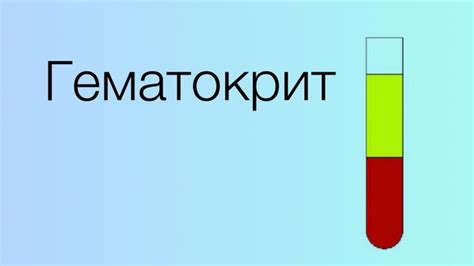 Гематокрит